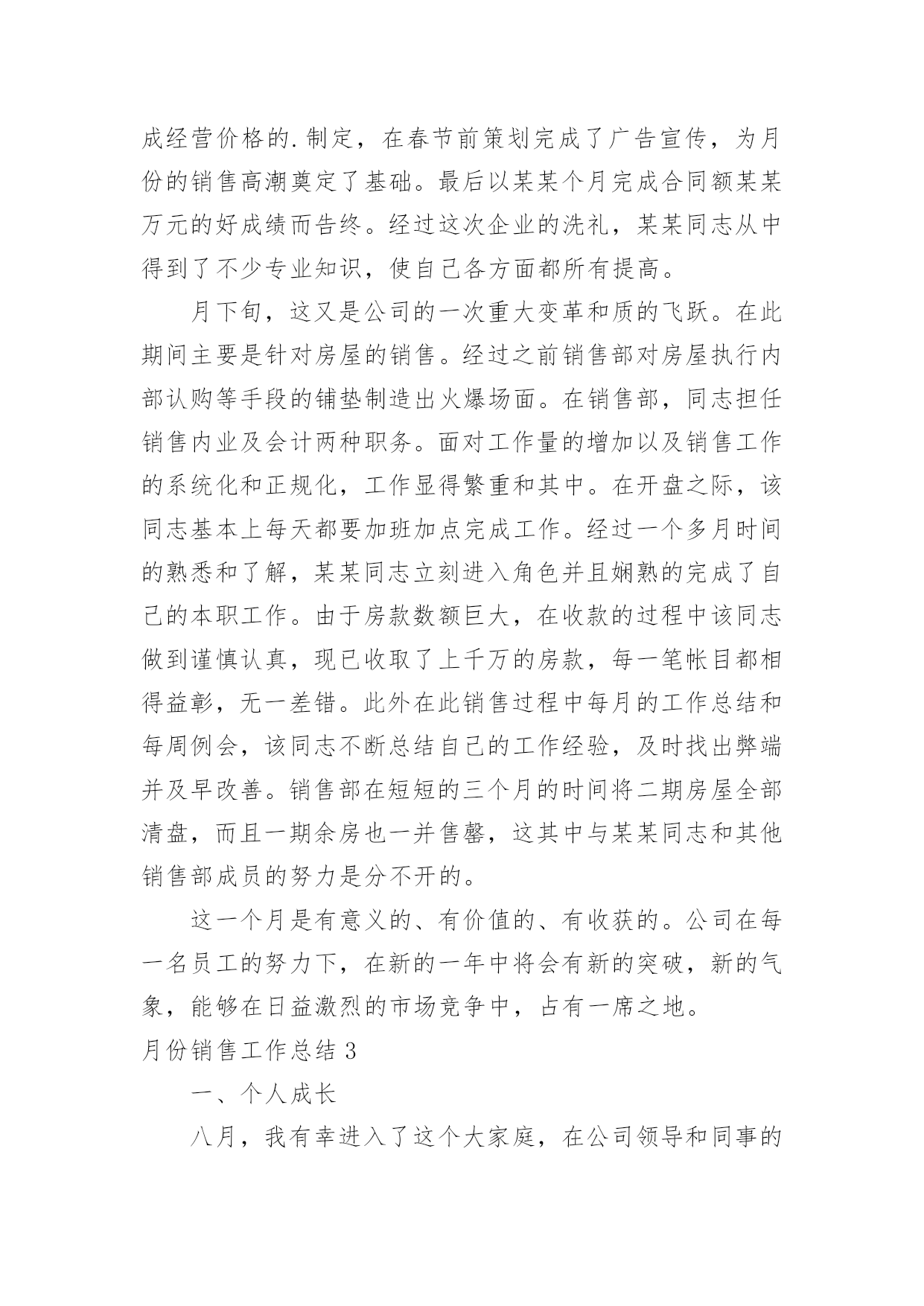 成经营价格的.制定，在春节前策划完成了广告宣传，为月份的销售高潮奠定了基础。最后以某某个月完成合同额某某万元的好成绩而告终。经过这次企业的洗礼，某某同志从中得到了不少专业知识，使自己各方面都所有提高。

月下旬，这又是公司的一次重大变革和质的飞跃。在此期间主要是针对房屋的销售。经过之前销售部对房屋执行内部认购等手段的铺垫制造出火爆场面。在销售部，同志担任销售内业及会计两种职务。面对工作量的增加以及销售工作的系统化和正规化，工作显得繁重和其中。在开盘之际，该同志基本上每天都要加班加点完成工作。经过一个多月时间的熟悉和了解，某某同志立刻进入角色并且娴熟的完成了自己的本职工作。由于房款数额巨大，在收款的过程中该同志做到谨慎认真，现已收取了上千万的房款，每一笔帐目都相得益彰，无一差错。此外在此销售过程中每月的工作总结和每周例会，该同志不断总结自己的工作经验，及时找出弊端并及早改善。销售部在短短的三个月的时间将二期房屋全部清盘，而且一期余房也一并售罄，这其中与某某同志和其他销售部成员的努力是分不开的。

这一个月是有意义的、有价值的、有收获的。公司在每一名员工的努力下，在新的一年中将会有新的突破，新的气象，能够在日益激烈的市场竞争中，占有一席之地。

月份销售工作总结 3

一、个人成长

八月，我有幸进入了这个大家庭，在公司领导和同事的